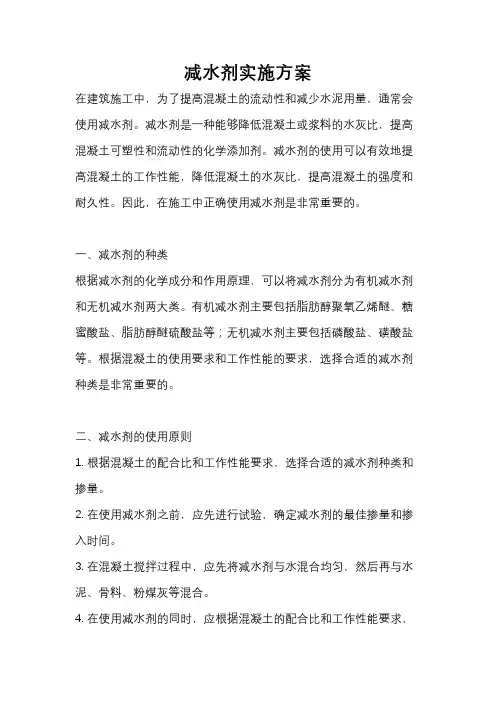 减水剂实施方案

在建筑施工中，为了提高混凝土的流动性和减少水泥用量，通常会使用减水剂。减水剂是一种能够降低混凝土或浆料的水灰比，提高混凝土可塑性和流动性的化学添加剂。减水剂的使用可以有效地提高混凝土的工作性能，降低混凝土的水灰比，提高混凝土的强度和耐久性。因此，在施工中正确使用减水剂是非常重要的。

一、减水剂的种类

根据减水剂的化学成分和作用原理，可以将减水剂分为有机减水剂和无机减水剂两大类。有机减水剂主要包括脂肪醇聚氧乙烯醚、糖蜜酸盐、脂肪醇醚硫酸盐等；无机减水剂主要包括磷酸盐、碳酸盐等。根据混凝土的使用要求和工作性能的要求，选择合适的减水剂种类是非常重要的。

二、减水剂的使用原则

1. 根据混凝土的配合比和工作性能要求，选择合适的减水剂种类和掺量。

2. 在使用减水剂之前，应先进行试验，确定减水剂的最佳掺量和掺入时间。

3. 在混凝土搅拌过程中，应先将减水剂与水混合均匀，然后再与水泥、骨料、粉煤灰等混合。

4. 在使用减水剂的同时，应根据混凝土的配合比和工作性能要求，